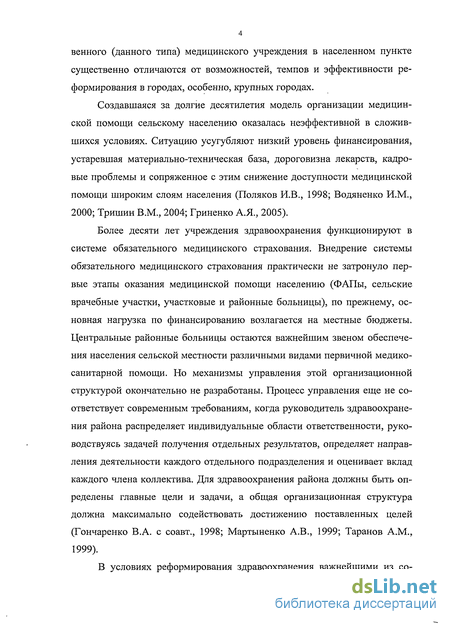 4

венного (данного типа) медицинского учреждения в населенном пункте существенно отличаются от возможностей, темпов и эффективности реформирования в городах, особенно, крупных городах.

Создавшаяся за долгие десятилетия модель организации медицинской помощи сельскому населению оказалась неэффективной в сложившихся условиях. Ситуацию усугубляют низкий уровень финансирования, устаревшая материально-техническая база, дороговизна лекарств, кадровые проблемы и сопряженное с этим снижение доступности медицинской помощи широким слоям населения (Поляков И.В., 1998; Водяненко И.М., 2000; Тришин В.М., 2004; Гриненко А.Я., 2005).

Более десяти лет учреждения здравоохранения функционируют в системе обязательного медицинского страхования. Внедрение системы обязательного медицинского страхования практически не затронуло первые этапы оказания медицинской помощи населению (ФАПы, сельские врачебные участки, участковые и районные больницы), по прежнему, основная нагрузка по финансированию возлагается на местные бюджеты. Центральные районные больницы остаются важнейшим звеном обеспечения населения сельской местности различными видами первичной медико-санитарной помощи. Но механизмы управления этой организационной структурой окончательно не разработаны. Процесс управления еще не соответствует современным требованиям, когда руководитель здравоохранения района распределяет индивидуальные области ответственности, руководствуясь задачей получения отдельных результатов, определяет направления деятельности каждого отдельного подразделения и оценивает вклад каждого члена коллектива. Для здравоохранения района должны быть определены главные цели и задачи, а общая организационная структура должна максимально содействовать достижению поставленных целей (Гончаренко В.А. с соавт., 1998; Мартыненко А.В., 1999; Таранов А.М., 1999).

В условиях реформирования здравоохранения важнейшими из со-

dsLib.net
библиотека диссертаций